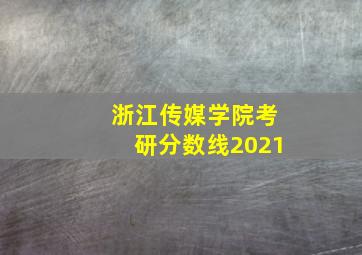 浙江传媒学院考研分数线2021